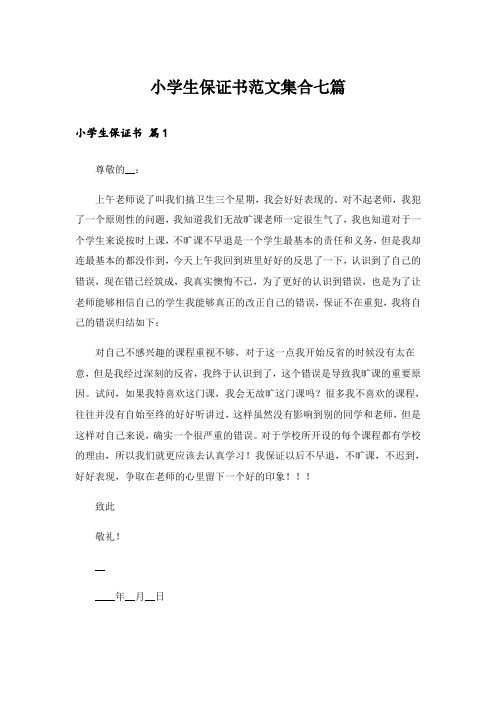 小学生保证书范文集合七篇

小学生保证书 篇1

尊敬的__：

上午老师说了叫我们搞卫生三个星期，我会好好表现的。对不起老师，我犯了一个原则性的问题，我知道我们无故旷课老师一定很生气了，我也知道对于一个学生来说按时上课，不旷课不早退是一个学生最基本的责任和义务，但是我却连最基本的都没作到，今天上午我回到班里好好的反思了一下，认识到了自己的错误，现在错已经筑成，我真实懊悔不已，为了更好的认识到错误，也是为了让老师能够相信自己的学生我能够真正的改正自己的错误，保证不在重犯，我将自己的错误归结如下：

对自己不感兴趣的课程重视不够，对于这一点我开始反省的时候没有太在意，但是我经过深刻的反省，我终于认识到了，这个错误是导致我旷课的重要原因。试问，如果我特喜欢这门课，我会无故旷这门课吗？很多我不喜欢的课程，往往并没有自始至终的好好听讲过，这样虽然没有影响到别的同学和老师，但是这样对自己来说，确实一个很严重的错误。对于学校所开设的每个课程都有学校的理由，所以我们就更应该去认真学习！我保证以后不早退，不旷课，不迟到，好好表现，争取在老师的心里留下一个好的印象！！！

致此

敬礼！

__

____年__月__日